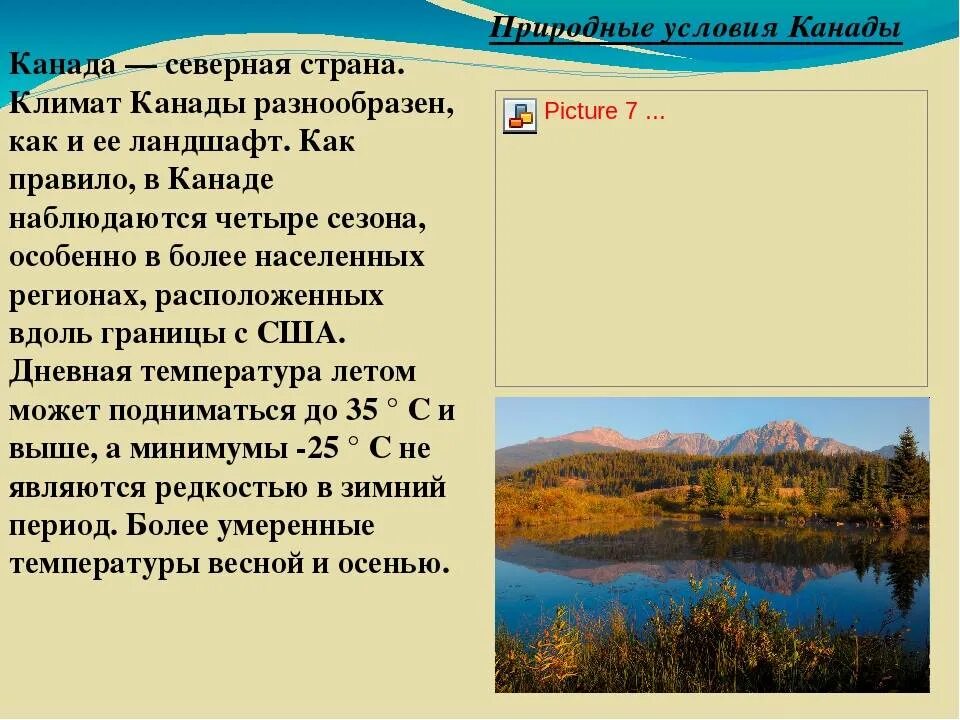 Природные условия Канады

Канада — северная страна. Климат Канады разнообразен, как и ее ландшафт. Как правило, в Канаде наблюдаются четыре сезона, особенно в более населенных регионах, расположенных вдоль границы с США. Дневная температура летом может подниматься до 35 ° С и выше, а минимумы -25 ° С не являются редкостью в зимний период. Более умеренные температуры весной и осенью.

Picture 7 ...